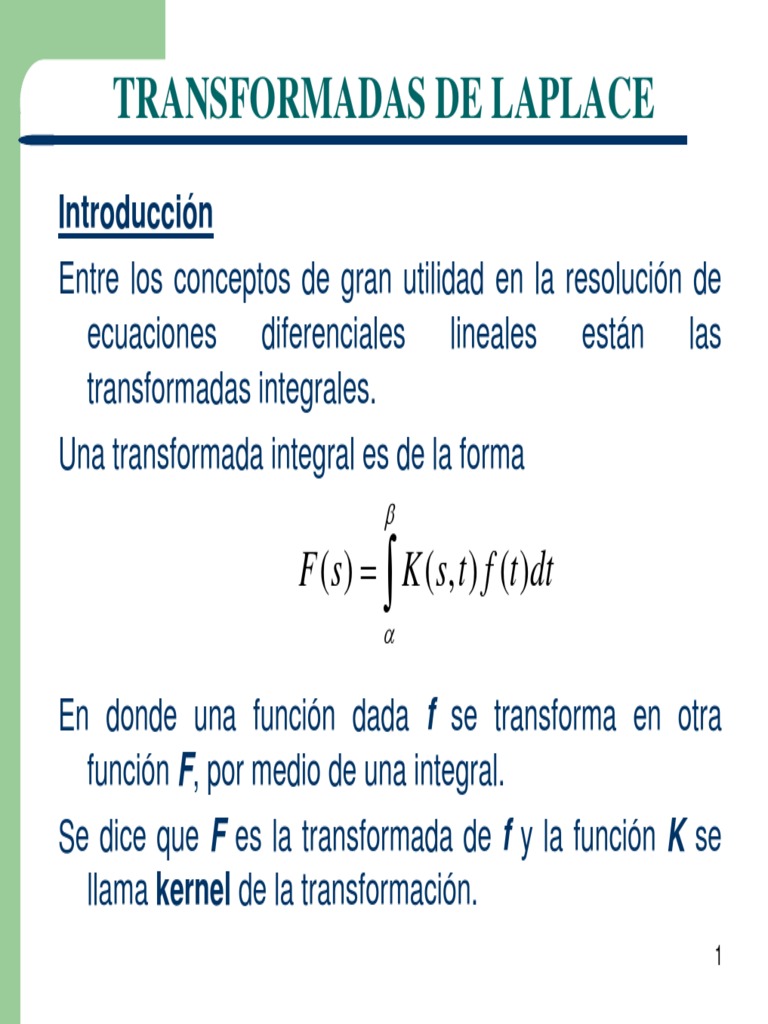 TRANSFORMADAS DE LAPLACE

Introducción

Entre los conceptos de gran utilidad en la resolución de ecuaciones diferenciales lineales están las transformadas integrales.

Una transformada integral es de la forma

$F(s) = \int_{\alpha}^{\beta} K(s,t) f(t) dt$

En donde una función dada f se transforma en otra función F, por medio de una integral.

Se dice que F es la transformada de f y la función K se llama kernel de la transformación.

1